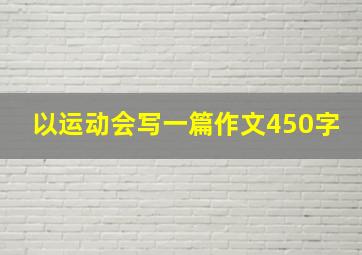 以运动会写一篇作文450字